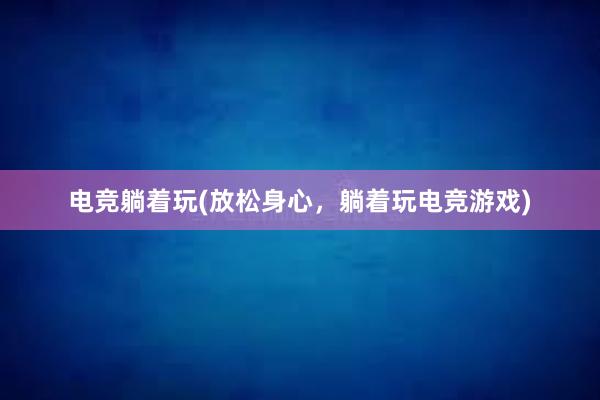 电竞躺着玩(放松身心，躺着玩电竞游戏)